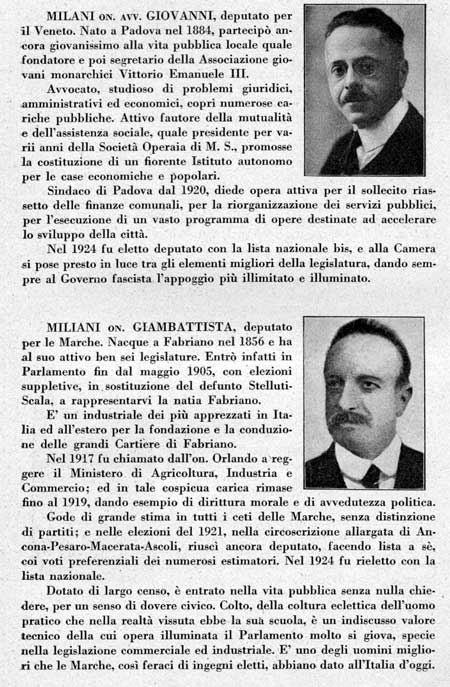 MILANI ON. AVV. GIOVANNI, deputato per il Veneto. Nato a Padova nel 1884, partecipò ancora giovanissimo alla vita pubblica locale quale fondatore e poi segretario della Associazione giovani monarchici Vittorio Emanuele III.

Avvocato, studioso di problemi giuridici, amministrativi ed economici, coprì numerose cariche pubbliche. Attivo fautore della mutualità e dell'assistenza sociale, quale presidente per varii anni della Società Operaia di M. S., promosse la costituzione di un fiorente Istituto autonomo per le case economiche e popolari.

Sindaco di Padova dal 1920, diede opera attiva per il sollecito riassetto delle finanze comunali, per la riorganizzazione dei servizi pubblici, per l'esecuzione di un vasto programma di opere destinate ad accelerare lo sviluppo della città.

Nel 1924 fu eletto deputato con la lista nazionale bis, e alla Camera si pose presto in luce tra gli elementi migliori della legislatura, dando sempre al Governo fascista l'appoggio più illimitato e illuminato.

MILIANI ON. GIAMBATTISTA, deputato per le Marche. Nacque a Fabriano nel 1856 e ha al suo attivo ben sei legislature. Entrò infatti in Parlamento fin dal maggio 1905, con elezioni suppletive, in sostituzione del defunto Stelluti-Scala, a rappresentarvi la natia Fabriano.

E' un industriale dei più apprezzati in Italia ed all'estero per la fondazione e la conduzione delle grandi Cartiere di Fabriano.

Nel 1917 fu chiamato dall'on. Orlando a reggere il Ministero di Agricoltura, Industria e Commercio; ed in tale cospicua carica rimase fino al 1919, dando esempio di dirittura morale e di avvedutezza politica.

Gode di grande stima in tutti i ceti delle Marche, senza distinzione di partiti; e nelle elezioni del 1921, nella circoscrizione allargata di Ancona-Pesaro-Macerata-Ascoli, riuscì ancora deputato, facendo lista a sè, coi voti preferenziali dei numerosi estimatori. Nel 1924 fu rieletto con la lista nazionale.

Dotato di largo censo, è entrato nella vita pubblica senza nulla chiedere, per un senso di dovere civico. Colto, della coltura eclettica dell'uomo pratico che nella realtà vissuta ebbe la sua scuola, è un indiscusso valore tecnico della cui opera illuminata il Parlamento molto si giova, specie nella legislazione commerciale ed industriale. E' uno degli uomini migliori che le Marche, così feraci di ingegni eletti, abbiano dato all'Italia d'oggi.